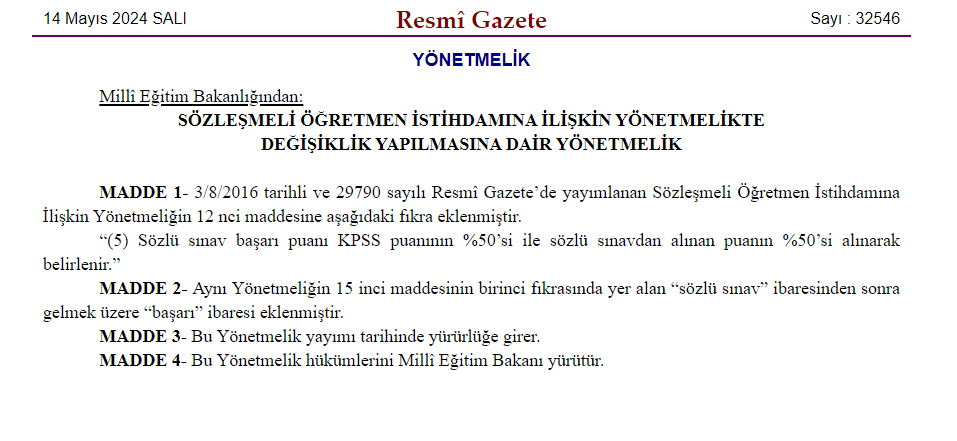 14 Mayıs 2024 SALI

Resmî Gazete

Sayı : 32546

YÖNETMELİK

Millî Eğitim Bakanlığından:

SÖZLEŞMELİ ÖĞRETMEN İSTİHDAMINA İLİŞKİN YÖNETMELİKTE DEĞİŞİKLİK YAPILMASINA DAİR YÖNETMELİK

MADDE 1- 3/8/2016 tarihli ve 29790 sayılı Resmî Gazete'de yayımlanan Sözleşmeli Öğretmen İstihdamına İlişkin Yönetmeliğin 12 nci maddesine aşağıdaki fıkra eklenmiştir.

"(5) Sözlü sınav başarı puanı KPSS puanının %50'si ile sözlü sınavdan alınan puanın %50'si alınarak belirlenir."

MADDE 2- Aynı Yönetmeliğin 15 inci maddesinin birinci fıkrasında yer alan "sözlü sınav" ibaresinden sonra gelmek üzere "başarı" ibaresi eklenmiştir.

MADDE 3- Bu Yönetmelik yayımı tarihinde yürürlüğe girer.

MADDE 4- Bu Yönetmelik hükümlerini Millî Eğitim Bakanı yürütür.